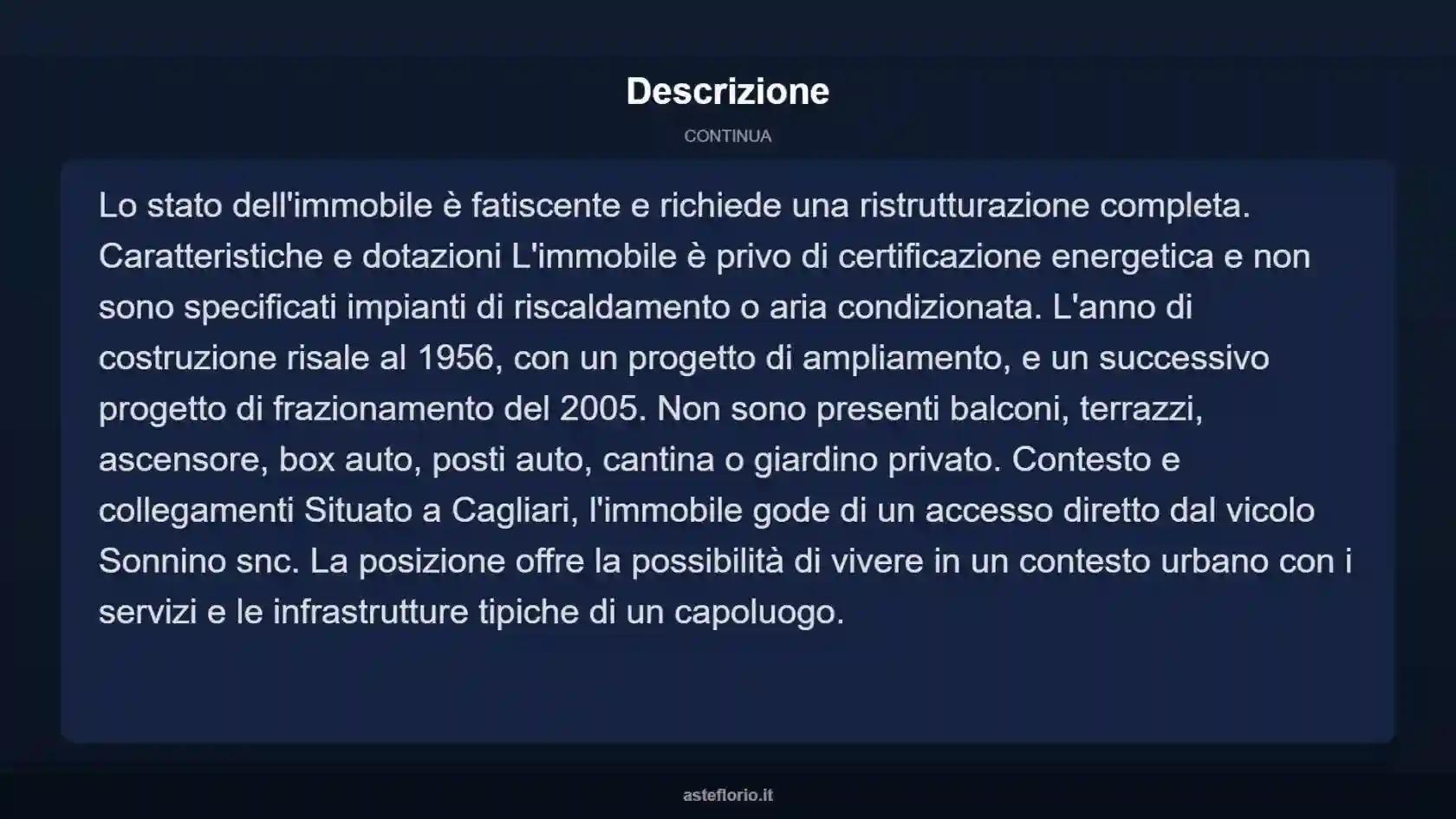 Descrizione

CONTINUA

Lo stato dell'immobile è fatiscente e richiede una ristrutturazione completa. Caratteristiche e dotazioni L'immobile è privo di certificazione energetica e non sono specificati impianti di riscaldamento o aria condizionata. L'anno di costruzione risale al 1956, con un progetto di ampliamento, e un successivo progetto di frazionamento del 2005. Non sono presenti balconi, terrazzi, ascensore, box auto, posti auto, cantina o giardino privato. Contesto e collegamenti Situato a Cagliari, l'immobile gode di un accesso diretto dal vicolo Sonnino snc. La posizione offre la possibilità di vivere in un contesto urbano con i servizi e le infrastrutture tipiche di un capoluogo.

asteflorio.it